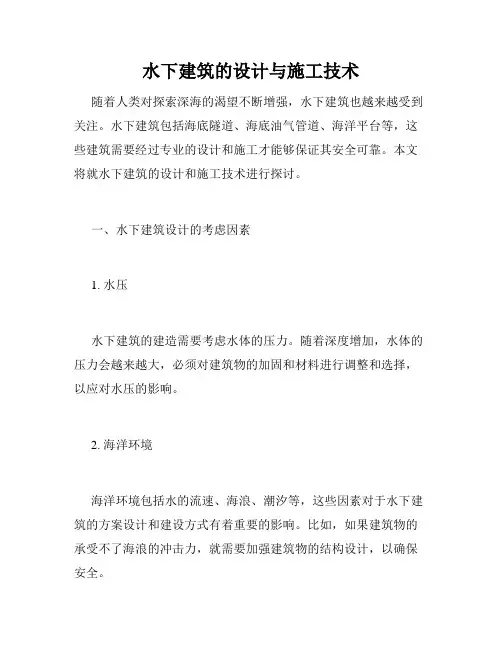 水下建筑的设计与施工技术

随着人类对探索深海的渴望不断增强，水下建筑也越来越受到关注。水下建筑包括海底隧道、海底油气管道、海洋平台等，这些建筑需要经过专业的设计和施工才能够保证其安全可靠。本文将就水下建筑的设计和施工技术进行探讨。

一、水下建筑设计的考虑因素

1. 水压

水下建筑的建造需要考虑水体的压力。随着深度增加，水体的压力会越来越大，必须对建筑物的加固和材料进行调整和选择，以应对水压的影响。

2. 海洋环境

海洋环境包括水的流速、海浪、潮汐等，这些因素对于水下建筑的方案设计和建设方式有着重要的影响。比如，如果建筑物的承受不了海浪的冲击力，就需要加强建筑物的结构设计，以确保安全。